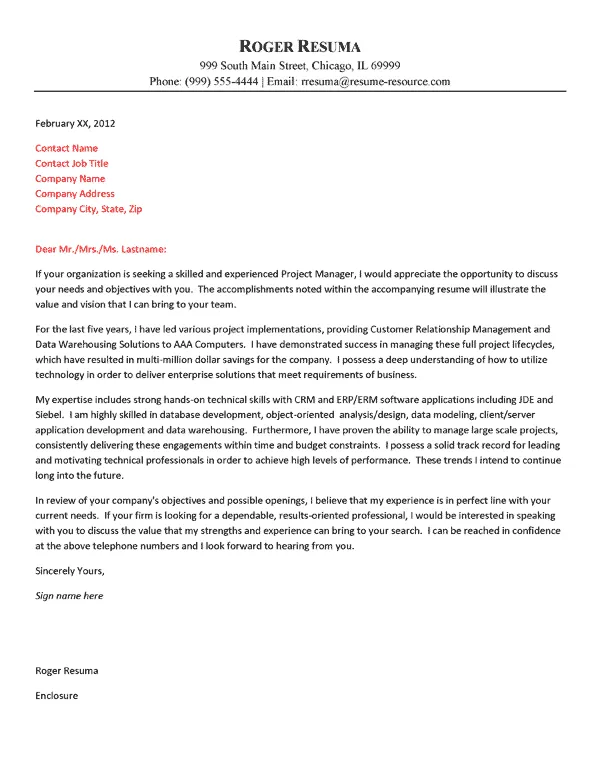 ROGER RESUMA
999 South Main Street, Chicago, IL 69999
Phone: (999) 555-4444 | Email: rresuma@resume-resource.com

February XX, 2012

Contact Name
Contact Job Title
Company Name
Company Address
Company City, State, Zip

Dear Mr./Mrs./Ms. Lastname:

If your organization is seeking a skilled and experienced Project Manager, I would appreciate the opportunity to discuss your needs and objectives with you. The accomplishments noted within the accompanying resume will illustrate the value and vision that I can bring to your team.

For the last five years, I have led various project implementations, providing Customer Relationship Management and Data Warehousing Solutions to AAA Computers. I have demonstrated success in managing these full project lifecycles, which have resulted in multi-million dollar savings for the company. I possess a deep understanding of how to utilize technology in order to deliver enterprise solutions that meet requirements of business.

My expertise includes strong hands-on technical skills with CRM and ERP/ERM software applications including JDE and Siebel. I am highly skilled in database development, object-oriented analysis/design, data modeling, client/server application development and data warehousing. Furthermore, I have proven the ability to manage large scale projects, consistently delivering these engagements within time and budget constraints. I possess a solid track record for leading and motivating technical professionals in order to achieve high levels of performance. These trends I intend to continue long into the future.

In review of your company's objectives and possible openings, I believe that my experience is in perfect line with your current needs. If your firm is looking for a dependable, results-oriented professional, I would be interested in speaking with you to discuss the value that my strengths and experience can bring to your search. I can be reached in confidence at the above telephone numbers and I look forward to hearing from you.

Sincerely Yours,

Sign name here

Roger Resuma

Enclosure